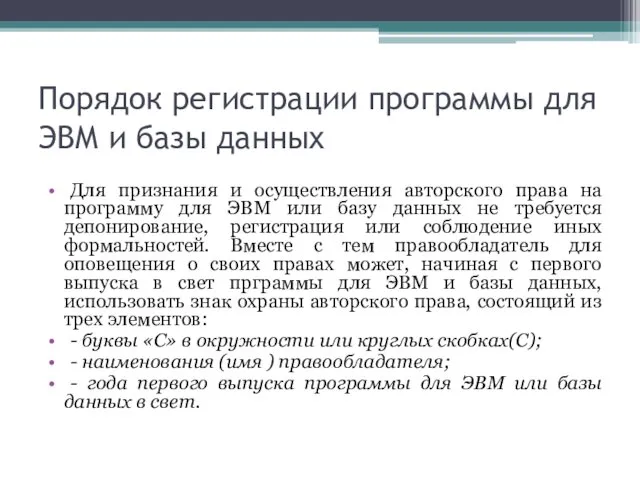 Порядок регистрации программы для ЭВМ и базы данных

• Для признания и осуществления авторского права на программу для ЭВМ или базу данных не требуется депонирование, регистрация или соблюдение иных формальностей. Вместе с тем правообладатель для оповещения о своих правах может, начиная с первого выпуска в свет прграммы для ЭВМ и базы данных, использовать знак охраны авторского права, состоящий из трех элементов:

• - буквы «С» в окружности или круглых скобках(С);

• - наименования (имя ) правообладателя;

• - года первого выпуска программы для ЭВМ или базы данных в свет.